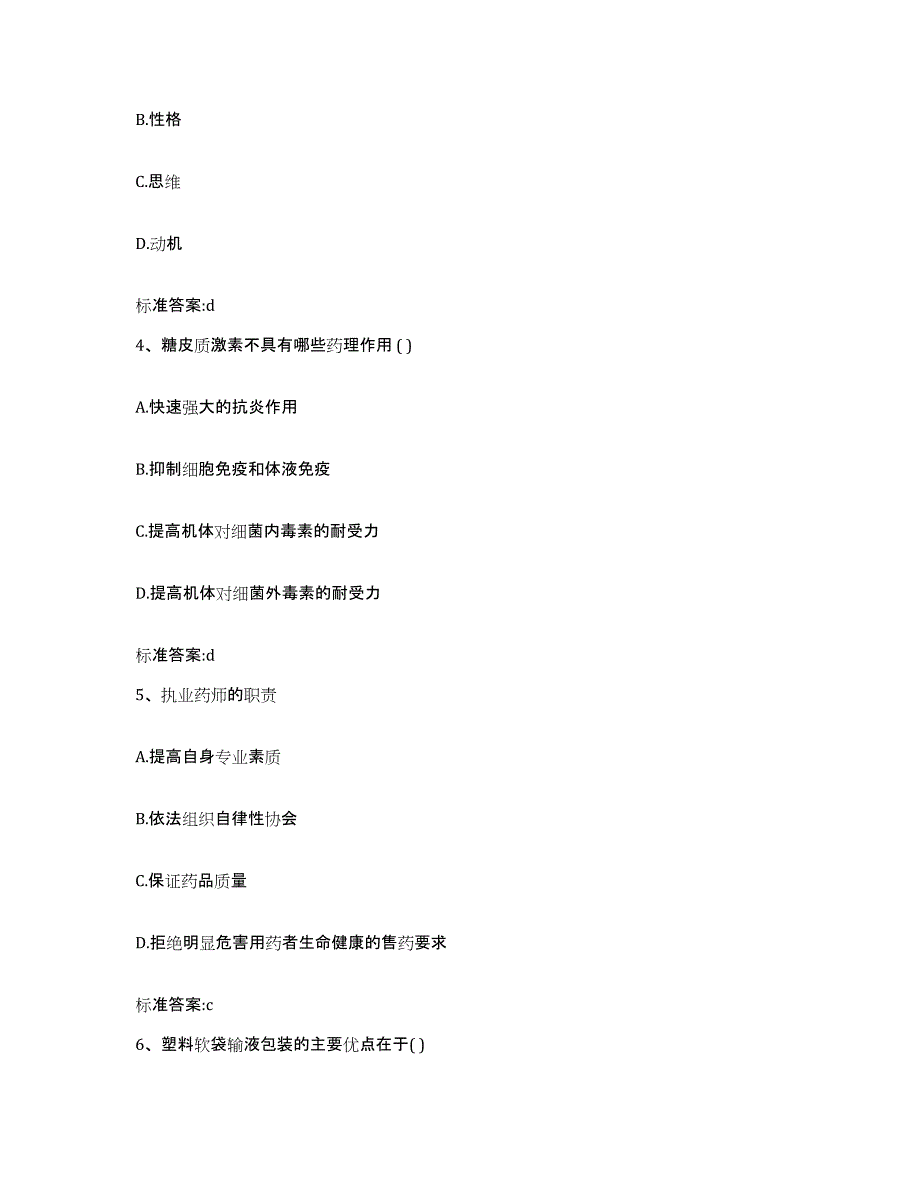 B.性格

C.思维

D.动机

标准答案:d

4、糖皮质激素不具有哪些药理作用 ( )

A.快速强大的抗炎作用

B.抑制细胞免疫和体液免疫

C.提高机体对细菌内毒素的耐受力

D.提高机体对细菌外毒素的耐受力

标准答案:d

5、执业药师的职责

A.提高自身专业素质

B.依法组织自律性协会

C.保证药品质量

D.拒绝明显危害用药者生命健康的售药要求

标准答案:c

6、塑料软袋输液包装的主要优点在于( )